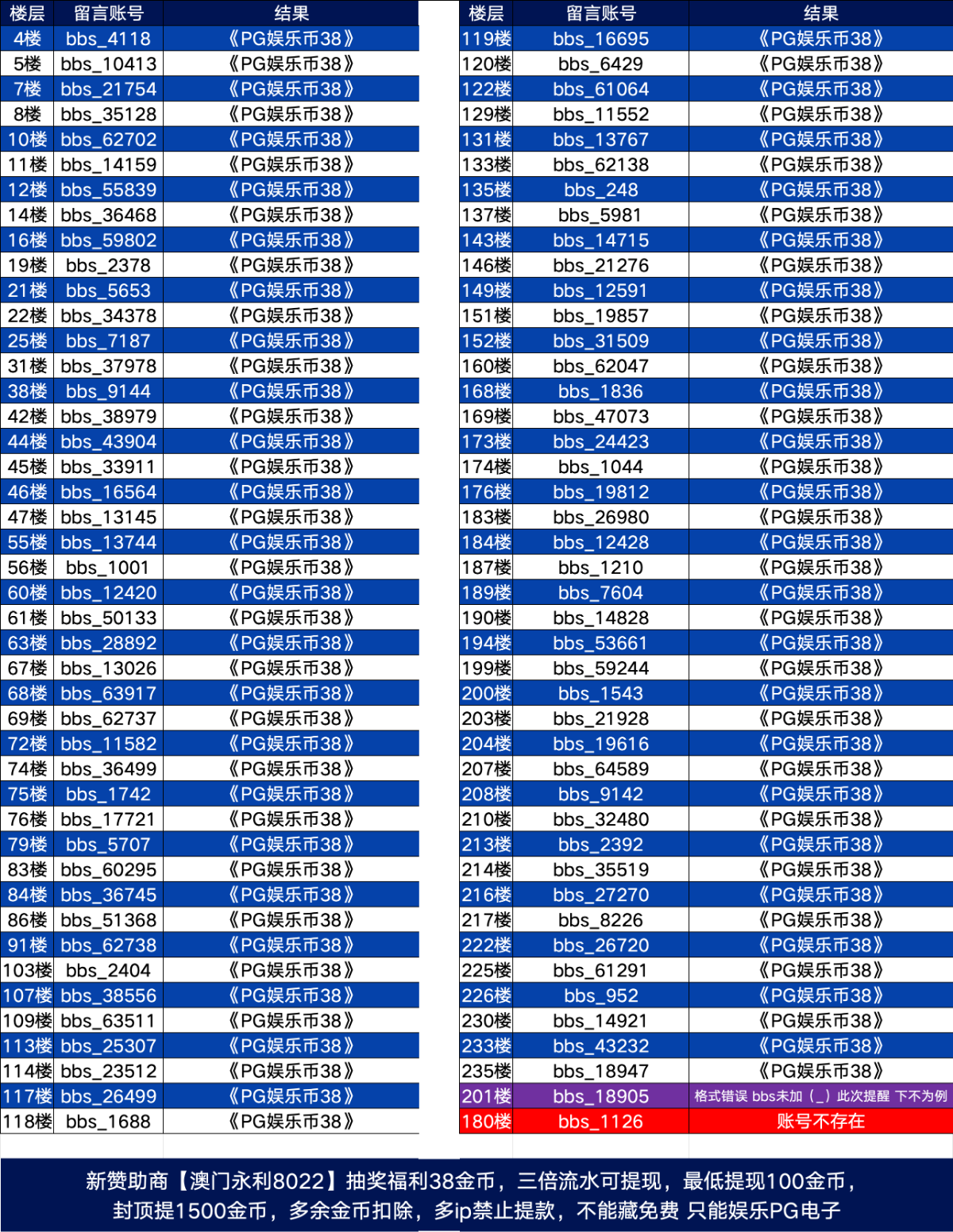 | 楼层 | 留言账号 | 结果 |
|---|---|---|
| 4楼 | bbs_4118 | 《PG娱乐币38》 |
| 5楼 | bbs_10413 | 《PG娱乐币38》 |
| 7楼 | bbs_21754 | 《PG娱乐币38》 |
| 8楼 | bbs_35128 | 《PG娱乐币38》 |
| 10楼 | bbs_62702 | 《PG娱乐币38》 |
| 11楼 | bbs_14159 | 《PG娱乐币38》 |
| 12楼 | bbs_55839 | 《PG娱乐币38》 |
| 14楼 | bbs_36468 | 《PG娱乐币38》 |
| 16楼 | bbs_59802 | 《PG娱乐币38》 |
| 19楼 | bbs_2378 | 《PG娱乐币38》 |
| 21楼 | bbs_5653 | 《PG娱乐币38》 |
| 22楼 | bbs_34378 | 《PG娱乐币38》 |
| 25楼 | bbs_7187 | 《PG娱乐币38》 |
| 31楼 | bbs_37978 | 《PG娱乐币38》 |
| 38楼 | bbs_9144 | 《PG娱乐币38》 |
| 42楼 | bbs_38979 | 《PG娱乐币38》 |
| 44楼 | bbs_43904 | 《PG娱乐币38》 |
| 45楼 | bbs_33911 | 《PG娱乐币38》 |
| 46楼 | bbs_16564 | 《PG娱乐币38》 |
| 47楼 | bbs_13145 | 《PG娱乐币38》 |
| 55楼 | bbs_13744 | 《PG娱乐币38》 |
| 56楼 | bbs_1001 | 《PG娱乐币38》 |
| 60楼 | bbs_12420 | 《PG娱乐币38》 |
| 61楼 | bbs_50133 | 《PG娱乐币38》 |
| 63楼 | bbs_28892 | 《PG娱乐币38》 |
| 67楼 | bbs_13026 | 《PG娱乐币38》 |
| 68楼 | bbs_63917 | 《PG娱乐币38》 |
| 69楼 | bbs_62737 | 《PG娱乐币38》 |
| 72楼 | bbs_11582 | 《PG娱乐币38》 |
| 74楼 | bbs_36499 | 《PG娱乐币38》 |
| 75楼 | bbs_1742 | 《PG娱乐币38》 |
| 76楼 | bbs_17721 | 《PG娱乐币38》 |
| 79楼 | bbs_5707 | 《PG娱乐币38》 |
| 83楼 | bbs_60295 | 《PG娱乐币38》 |
| 84楼 | bbs_36745 | 《PG娱乐币38》 |
| 86楼 | bbs_51368 | 《PG娱乐币38》 |
| 91楼 | bbs_62738 | 《PG娱乐币38》 |
| 103楼 | bbs_2404 | 《PG娱乐币38》 |
| 107楼 | bbs_38556 | 《PG娱乐币38》 |
| 109楼 | bbs_63511 | 《PG娱乐币38》 |
| 113楼 | bbs_25307 | 《PG娱乐币38》 |
| 114楼 | bbs_23512 | 《PG娱乐币38》 |
| 117楼 | bbs_26499 | 《PG娱乐币38》 |
| 118楼 | bbs_1688 | 《PG娱乐币38》 |

| 楼层 | 留言账号 | 结果 |
|---|---|---|
| 119楼 | bbs_16695 | 《PG娱乐币38》 |
| 120楼 | bbs_6429 | 《PG娱乐币38》 |
| 122楼 | bbs_61064 | 《PG娱乐币38》 |
| 129楼 | bbs_11552 | 《PG娱乐币38》 |
| 131楼 | bbs_13767 | 《PG娱乐币38》 |
| 133楼 | bbs_62138 | 《PG娱乐币38》 |
| 135楼 | bbs_248 | 《PG娱乐币38》 |
| 137楼 | bbs_5981 | 《PG娱乐币38》 |
| 143楼 | bbs_14715 | 《PG娱乐币38》 |
| 146楼 | bbs_21276 | 《PG娱乐币38》 |
| 149楼 | bbs_12591 | 《PG娱乐币38》 |
| 151楼 | bbs_19857 | 《PG娱乐币38》 |
| 152楼 | bbs_31509 | 《PG娱乐币38》 |
| 160楼 | bbs_62047 | 《PG娱乐币38》 |
| 168楼 | bbs_1836 | 《PG娱乐币38》 |
| 169楼 | bbs_47073 | 《PG娱乐币38》 |
| 173楼 | bbs_24423 | 《PG娱乐币38》 |
| 174楼 | bbs_1044 | 《PG娱乐币38》 |
| 176楼 | bbs_19812 | 《PG娱乐币38》 |
| 183楼 | bbs_26980 | 《PG娱乐币38》 |
| 184楼 | bbs_12428 | 《PG娱乐币38》 |
| 187楼 | bbs_1210 | 《PG娱乐币38》 |
| 189楼 | bbs_7604 | 《PG娱乐币38》 |
| 190楼 | bbs_14828 | 《PG娱乐币38》 |
| 194楼 | bbs_53661 | 《PG娱乐币38》 |
| 199楼 | bbs_59244 | 《PG娱乐币38》 |
| 200楼 | bbs_1543 | 《PG娱乐币38》 |
| 203楼 | bbs_21928 | 《PG娱乐币38》 |
| 204楼 | bbs_19616 | 《PG娱乐币38》 |
| 207楼 | bbs_64589 | 《PG娱乐币38》 |
| 208楼 | bbs_9142 | 《PG娱乐币38》 |
| 210楼 | bbs_32480 | 《PG娱乐币38》 |
| 213楼 | bbs_2392 | 《PG娱乐币38》 |
| 214楼 | bbs_35519 | 《PG娱乐币38》 |
| 216楼 | bbs_27270 | 《PG娱乐币38》 |
| 217楼 | bbs_8226 | 《PG娱乐币38》 |
| 222楼 | bbs_26720 | 《PG娱乐币38》 |
| 225楼 | bbs_61291 | 《PG娱乐币38》 |
| 226楼 | bbs_952 | 《PG娱乐币38》 |
| 230楼 | bbs_14921 | 《PG娱乐币38》 |
| 233楼 | bbs_43232 | 《PG娱乐币38》 |
| 235楼 | bbs_18947 | 《PG娱乐币38》 |
| 201楼 | bbs_18905 | 格式错误 bbs未加（_）此次提醒 下不为例 |
| 180楼 | bbs_1126 | 账号不存在 |

新赞助商【澳门永利8022】抽奖福利38金币，三倍流水可提现，最低提现100金币，封顶提1500金币，多余金币扣除，多ip禁止提款，不能藏免费 只能娱乐PG电子